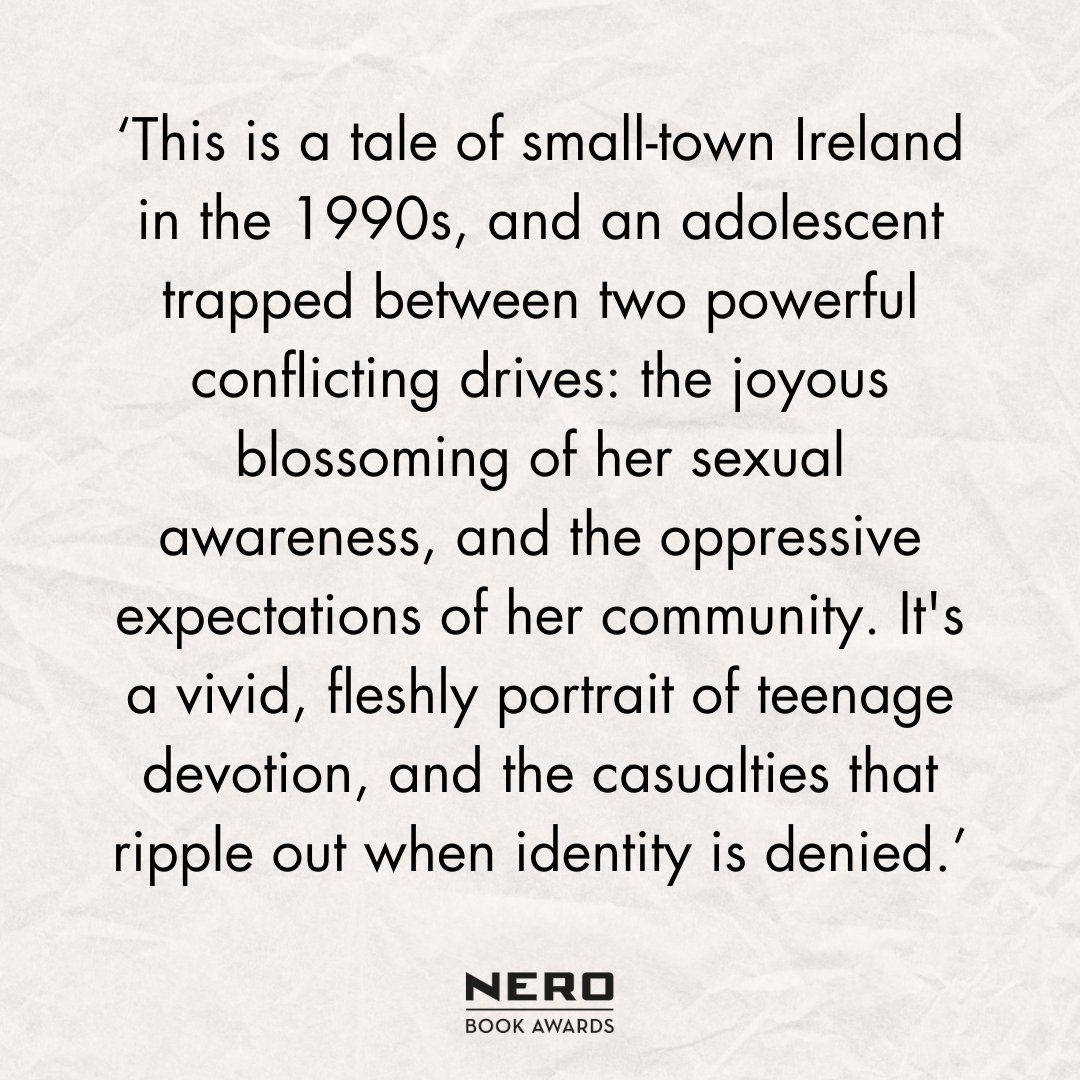 ‘This is a tale of small-town Ireland in the 1990s, and an adolescent trapped between two powerful conflicting drives: the joyous blossoming of her sexual awareness, and the oppressive expectations of her community. It's a vivid, fleshly portrait of teenage devotion, and the casualties that ripple out when identity is denied.’

NERO
BOOK AWARDS